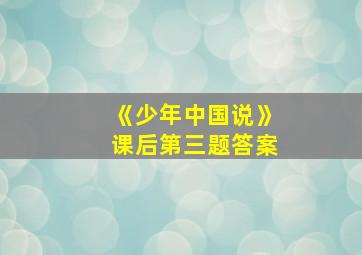 《少年中国说》
课后第三题答案